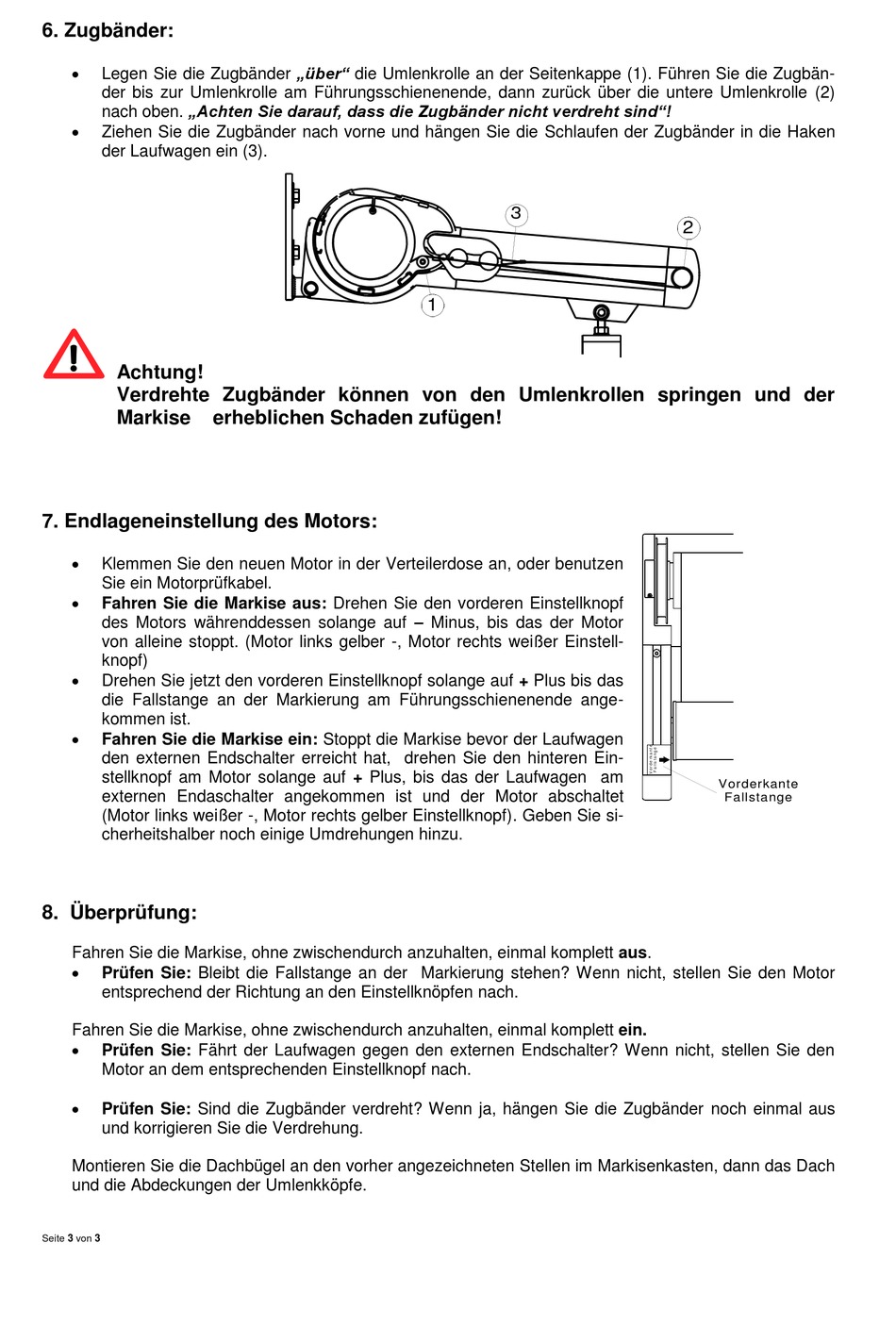 6. Zugbänder:

• Legen Sie die Zugbänder „über“ die Umlenkrolle an der Seitenkappe (1). Führen Sie die Zugbänder bis zur Umlenkrolle am Führungsschienenende, dann zurück über die untere Umlenkrolle (2) nach oben. „Achten Sie darauf, dass die Zugbänder nicht verdreht sind“!
• Ziehen Sie die Zugbänder nach vorne und hängen Sie die Schlaufen der Zugbänder in die Haken der Laufwagen ein (3).

3
2
1

Achtung!
Verdrehte Zugbänder können von den Umlenkrollen springen und der Markise erheblichen Schaden zufügen!

7. Endlageneinstellung des Motors:

• Klemmen Sie den neuen Motor in der Verteilerdose an, oder benutzen Sie ein Motorprüfkabel.
• Fahren Sie die Markise aus: Drehen Sie den vorderen Einstellknopf des Motors währenddessen solange auf – Minus, bis das der Motor von alleine stoppt. (Motor links gelber -, Motor rechts weißer Einstellknopf)
• Drehen Sie jetzt den vorderen Einstellknopf solange auf + Plus bis das die Fallstange an der Markierung am Führungsschienenende angekommen ist.
• Fahren Sie die Markise ein: Stoppt die Markise bevor der Laufwagen den externen Endschalter erreicht hat, drehen Sie den hinteren Einstellknopf am Motor solange auf + Plus, bis das der Laufwagen am externen Endaschalter angekommen ist und der Motor abschaltet (Motor links weißer -, Motor rechts gelber Einstellknopf). Geben Sie sicherheitshalber noch einige Umdrehungen hinzu.

Vorderkante Fallstange

8. Überprüfung:

Fahren Sie die Markise, ohne zwischendurch anzuhalten, einmal komplett aus.
• Prüfen Sie: Bleibt die Fallstange an der Markierung stehen? Wenn nicht, stellen Sie den Motor entsprechend der Richtung an den Einstellknöpfen nach.

Fahren Sie die Markise, ohne zwischendurch anzuhalten, einmal komplett ein.
• Prüfen Sie: Fährt der Laufwagen gegen den externen Endschalter? Wenn nicht, stellen Sie den Motor an dem entsprechenden Einstellknopf nach.

• Prüfen Sie: Sind die Zugbänder verdreht? Wenn ja, hängen Sie die Zugbänder noch einmal aus und korrigieren Sie die Verdrehung.

Montieren Sie die Dachbügel an den vorher angezeichneten Stellen im Markisenkasten, dann das Dach und die Abdeckungen der Umlenkköpfe.

Seite 3 von 3